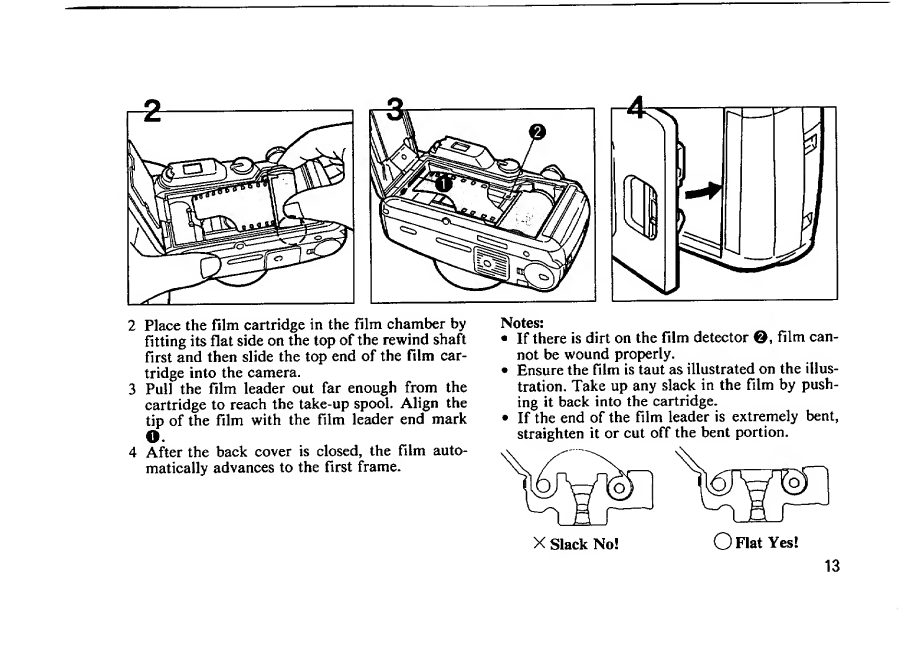 2

3

❶

❷

4

2 Place the film cartridge in the film chamber by fitting its flat side on the top of the rewind shaft first and then slide the top end of the film cartridge into the camera.
3 Pull the film leader out far enough from the cartridge to reach the take-up spool. Align the tip of the film with the film leader end mark ❶.
4 After the back cover is closed, the film automatically advances to the first frame.

Notes:
• If there is dirt on the film detector ❷, film cannot be wound properly.
• Ensure the film is taut as illustrated on the illustration. Take up any slack in the film by pushing it back into the cartridge.
• If the end of the film leader is extremely bent, straighten it or cut off the bent portion.

× Slack No!

○ Flat Yes!

13